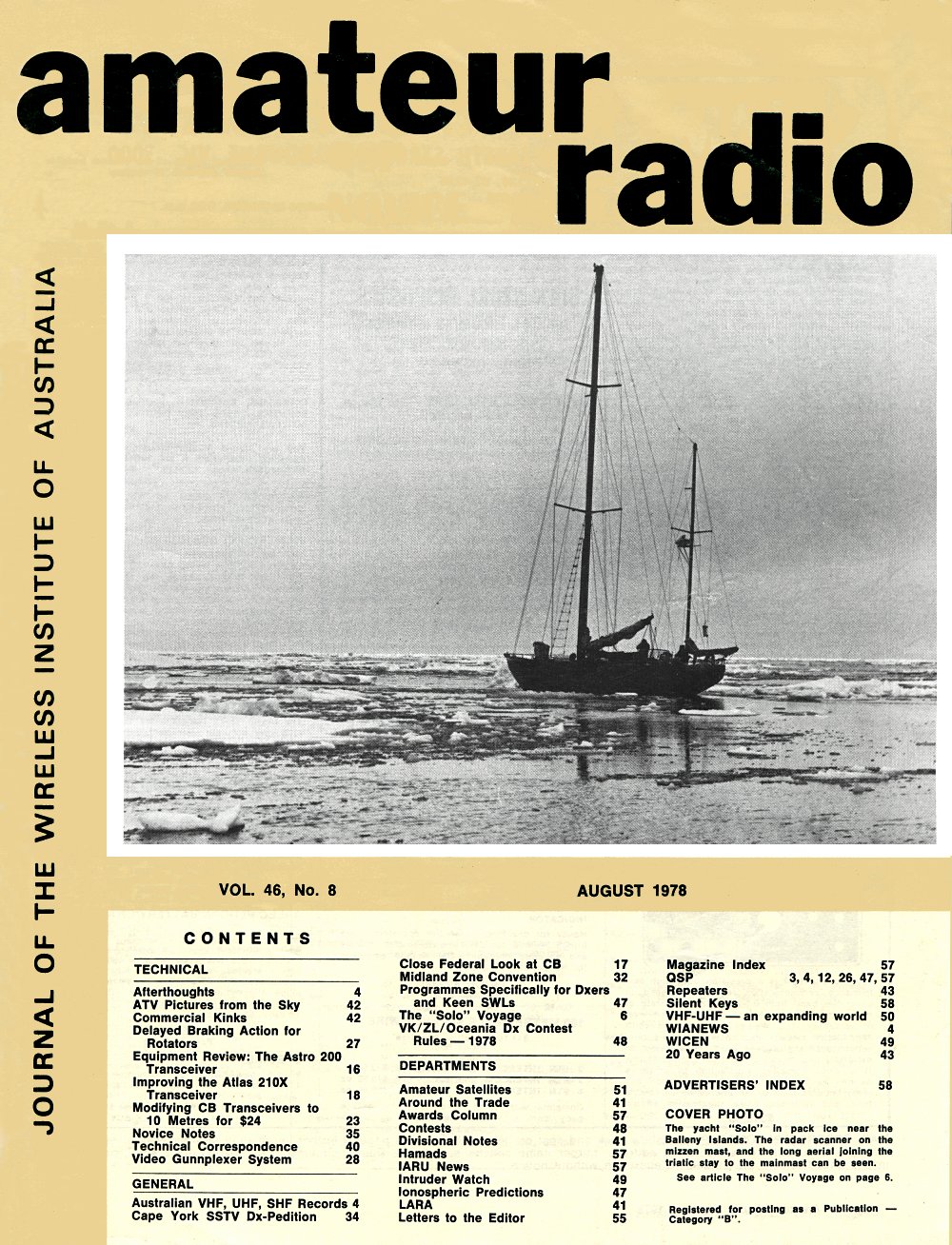 amateur radio

JOURNAL OF THE WIRELESS INSTITUTE OF AUSTRALIA

VOL. 46, No. 8

AUGUST 1978

CONTENTS

TECHNICAL

Afterthoughts 4
ATV Pictures from the Sky 42
Commercial Kinks 42
Delayed Braking Action for Rotators 27
Equipment Review: The Astro 200 Transceiver 16
Improving the Atlas 210X Transceiver 18
Modifying CB Transceivers to 10 Metres for $24 23
Novice Notes 35
Technical Correspondence 40
Video Gunnplexer System 28

GENERAL

Australian VHF, UHF, SHF Records 4
Cape York SSTV Dx-Pedition 34
Close Federal Look at CB 17
Midland Zone Convention 32
Programmes Specifically for Dxers and Keen SWLs 47
The "Solo" Voyage 6
VK/ZL/Oceania Dx Contest Rules — 1978 48

DEPARTMENTS

Amateur Satellites 51
Around the Trade 41
Awards Column 57
Contests 48
Divisional Notes 41
Hamads 57
IARU News 57
Intruder Watch 49
Ionospheric Predictions 47
LARA 41
Letters to the Editor 55
Magazine Index 57
QSP 3, 4, 12, 26, 47, 57
Repeaters 43
Silent Keys 58
VHF-UHF — an expanding world 50
WIANEWS 4
WICEN 49
20 Years Ago 43

ADVERTISERS' INDEX 58

COVER PHOTO

The yacht "Solo" in pack ice near the Balleny Islands. The radar scanner on the mizzen mast, and the long aerial joining the triatic stay to the mainmast can be seen.

See article The "Solo" Voyage on page 6.

Registered for posting as a Publication — Category "B".